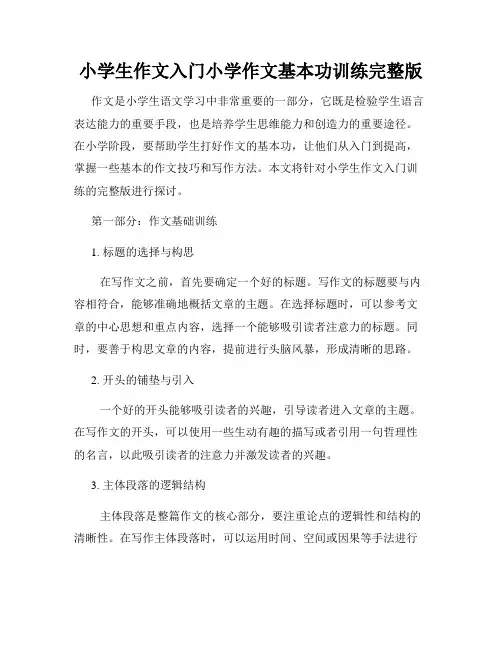 小学生作文入门小学作文基本功训练完整版

作文是小学生语文学习中非常重要的一部分，它既是检验学生语言表达能力的重要手段，也是培养学生思维能力和创造力的重要途径。在小学阶段，要帮助学生打好作文的基本功，让他们从入门到提高，掌握一些基本的作文技巧和写作方法。本文将针对小学生作文入门训练的完整版进行探讨。

第一部分：作文基础训练

1. 标题的选择与构思

在写作文之前，首先要确定一个好的标题。写作文的标题要与内容相符合，能够准确地概括文章的主题。在选择标题时，可以参考文章的中心思想和重点内容，选择一个能够吸引读者注意力的标题。同时，要善于构思文章的内容，提前进行头脑风暴，形成清晰的思路。

2. 开头的铺垫与引入

一个好的开头能够吸引读者的兴趣，引导读者进入文章的主题。在写作文的开头，可以使用一些生动有趣的描写或者引用一句哲理性的名言，以此吸引读者的注意力并激发读者的兴趣。

3. 主体段落的逻辑结构

主体段落是整篇作文的核心部分，要注重论点的逻辑性和结构的清晰性。在写作主体段落时，可以运用时间、空间或因果等手法进行